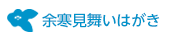 余寒見舞いはがき